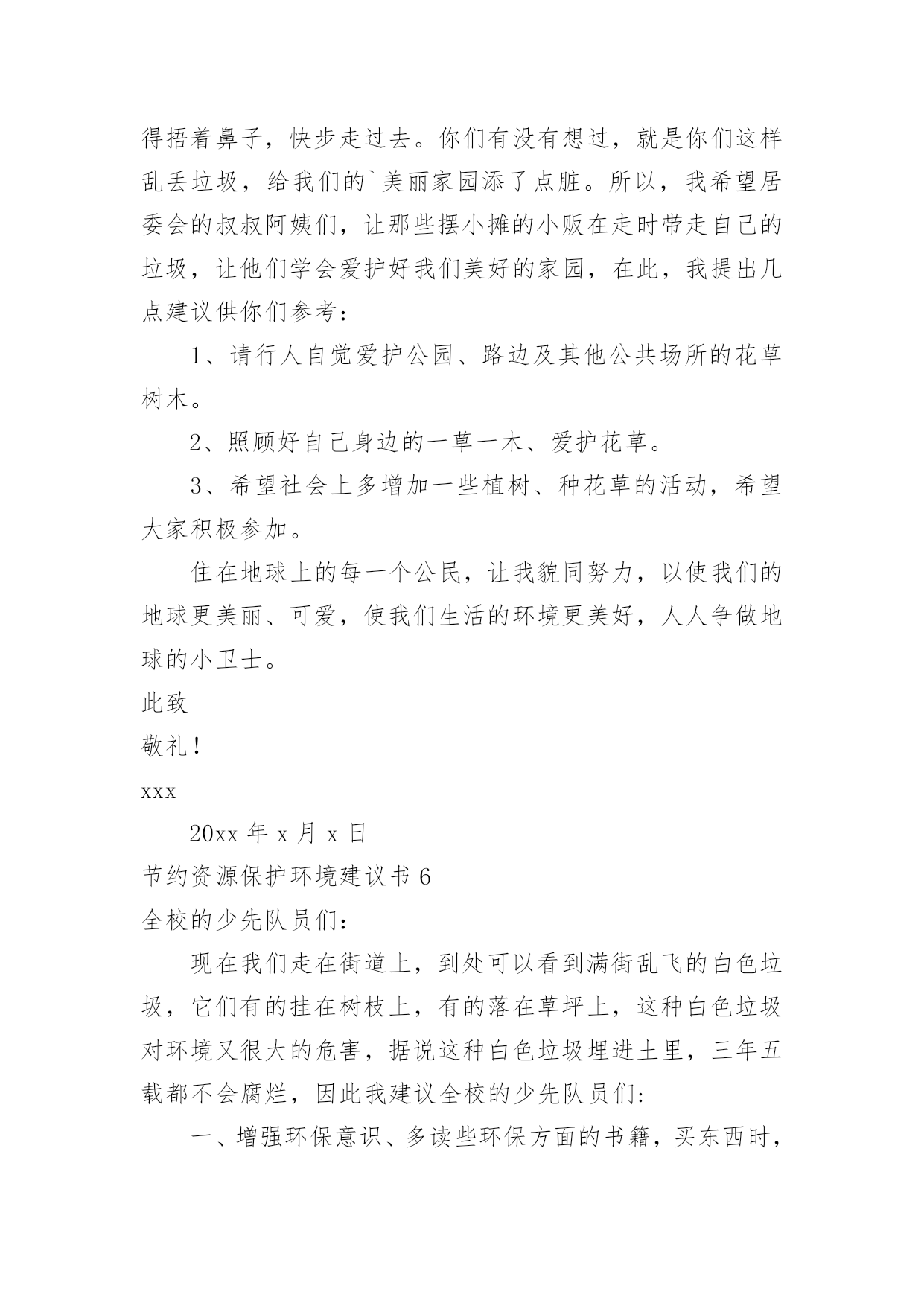 得捂着鼻子，快步走过去。你们有没有想过，就是你们这样乱丢垃圾，给我们的`美丽家园添了点脏。所以，我希望居委会的叔叔阿姨们，让那些摆小摊的小贩在走时带走自己的垃圾，让他们学会爱护好我们美好的家园，在此，我提出几点建议供你们参考：

1、请行人自觉爱护公园、路边及其他公共场所的花草树木。

2、照顾好自己身边的一草一木、爱护花草。

3、希望社会上多增加一些植树、种花草的活动，希望大家积极参加。

住在地球上的每一个公民，让我貌同努力，以使我们的地球更美丽、可爱，使我们生活的环境更美好，人人争做地球的小卫士。

此致

敬礼！

xxx

20xx 年 x 月 x 日

节约资源保护环境建议书 6

全校的少先队员们：

现在我们走在街道上，到处可以看到满街乱飞的白色垃圾，它们有的挂在树枝上，有的落在草坪上，这种白色垃圾对环境又很大的危害，据说这种白色垃圾埋进土里，三年五载都不会腐烂，因此我建议全校的少先队员们:

一、增强环保意识、多读些环保方面的书籍，买东西时，